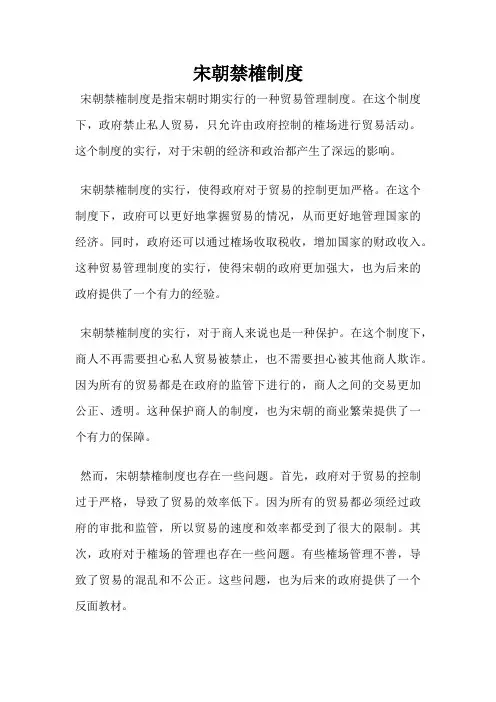 宋朝禁榷制度

宋朝禁榷制度是指宋朝时期实行的一种贸易管理制度。在这个制度下，政府禁止私人贸易，只允许由政府控制的榷场进行贸易活动。这个制度的实行，对于宋朝的经济和政治都产生了深远的影响。

宋朝禁榷制度的实行，使得政府对于贸易的控制更加严格。在这个制度下，政府可以更好地掌握贸易的情况，从而更好地管理国家的经济。同时，政府还可以通过榷场收取税收，增加国家的财政收入。这种贸易管理制度的实行，使得宋朝的政府更加强大，也为后来的政府提供了一个有力的经验。

宋朝禁榷制度的实行，对于商人来说也是一种保护。在这个制度下，商人不再需要担心私人贸易被禁止，也不需要担心被其他商人欺诈。因为所有的贸易都是在政府的监管下进行的，商人之间的交易更加公正、透明。这种保护商人的制度，也为宋朝的商业繁荣提供了一个有力的保障。

然而，宋朝禁榷制度也存在一些问题。首先，政府对于贸易的控制过于严格，导致了贸易的效率低下。因为所有的贸易都必须经过政府的审批和监管，所以贸易的速度和效率都受到了很大的限制。其次，政府对于榷场的管理也存在一些问题。有些榷场管理不善，导致了贸易的混乱和不公正。这些问题，也为后来的政府提供了一个反面教材。